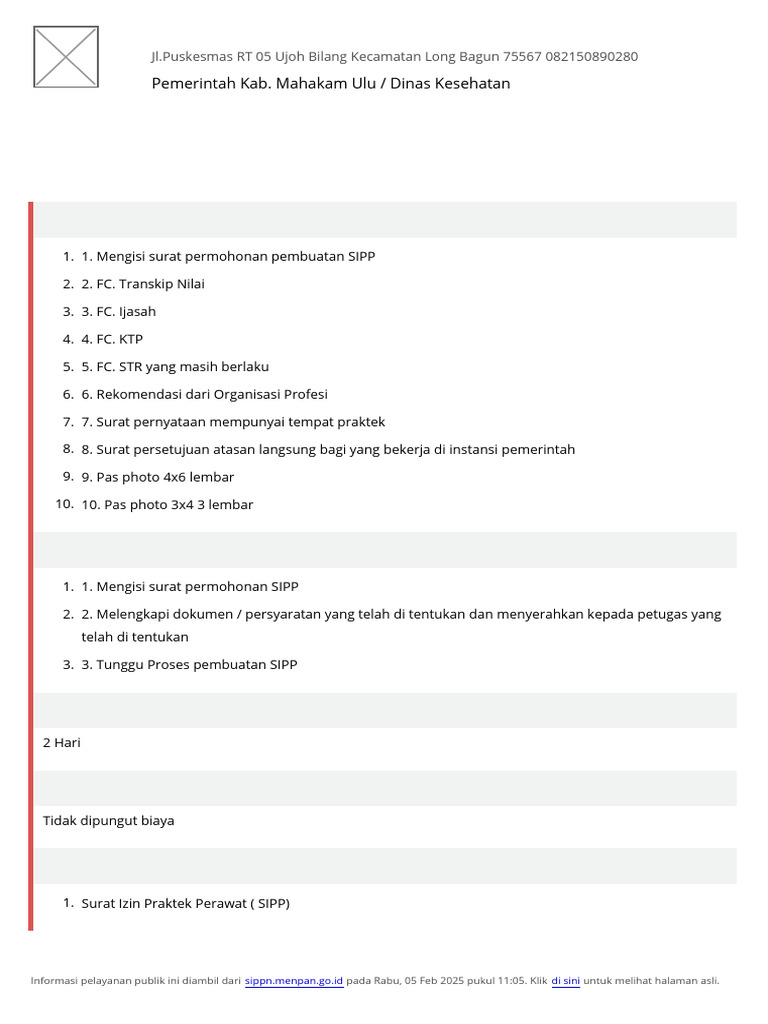 Jl.Puskesmas RT 05 Ujoh Bilang Kecamatan Long Bagun 75567 082150890280

Pemerintah Kab. Mahakam Ulu / Dinas Kesehatan

1. 1. Mengisi surat permohonan pembuatan SIPP
2. 2. FC. Transkip Nilai
3. 3. FC. Ijasah
4. 4. FC. KTP
5. 5. FC. STR yang masih berlaku
6. 6. Rekomendasi dari Organisasi Profesi
7. 7. Surat pernyataan mempunyai tempat praktek
8. 8. Surat persetujuan atasan langsung bagi yang bekerja di instansi pemerintah
9. 9. Pas photo 4x6 lembar
10. 10. Pas photo 3x4 3 lembar

1. 1. Mengisi surat permohonan SIPP
2. 2. Melengkapi dokumen / persyaratan yang telah di tentukan dan menyerahkan kepada petugas yang telah di tentukan
3. 3. Tunggu Proses pembuatan SIPP

2 Hari

Tidak dipungut biaya

1. Surat Izin Praktek Perawat ( SIPP)

Informasi pelayanan publik ini diambil dari sippn.menpan.go.id pada Rabu, 05 Feb 2025 pukul 11:05. Klik di sini untuk melihat halaman asli.